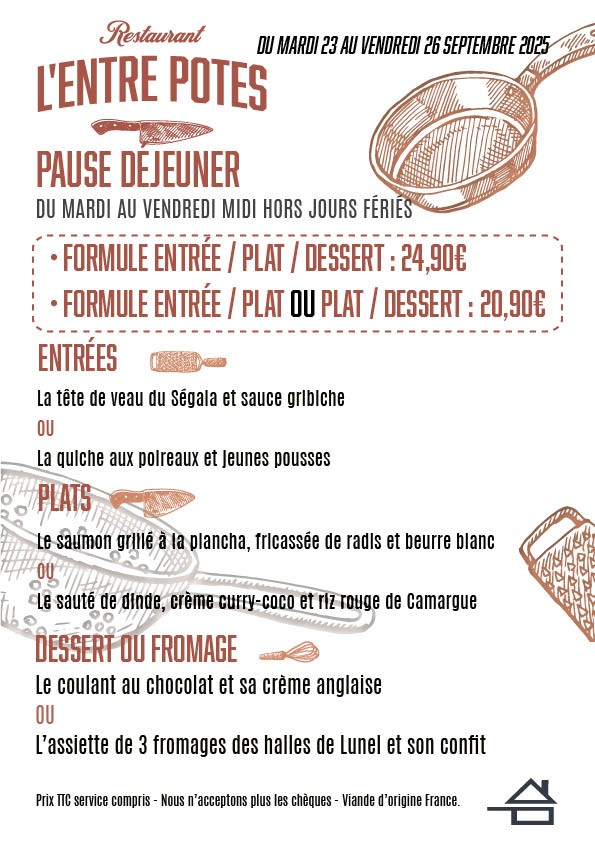 Restaurant
L'ENTRE POTES

DU MARDI 23 AU VENDREDI 26 SEPTEMBRE 2025

PAUSE DÉJEUNER
DU MARDI AU VENDREDI MIDI HORS JOURS FÉRIÉS

• FORMULE ENTRÉE / PLAT / DESSERT : 24,90€
• FORMULE ENTRÉE / PLAT OU PLAT / DESSERT : 20,90€

ENTRÉES
La tête de veau du Ségala et sauce gribiche
OU
La quiche aux poireaux et jeunes pousses

PLATS
Le saumon grillé à la plancha, fricassée de radis et beurre blanc
OU
Le sauté de dinde, crème curry-coco et riz rouge de Camargue

DESSERT OU FROMAGE
Le coulant au chocolat et sa crème anglaise
OU
L'assiette de 3 fromages des halles de Lunel et son confit

Prix TTC service compris - Nous n'acceptons plus les chèques - Viande d'origine France.